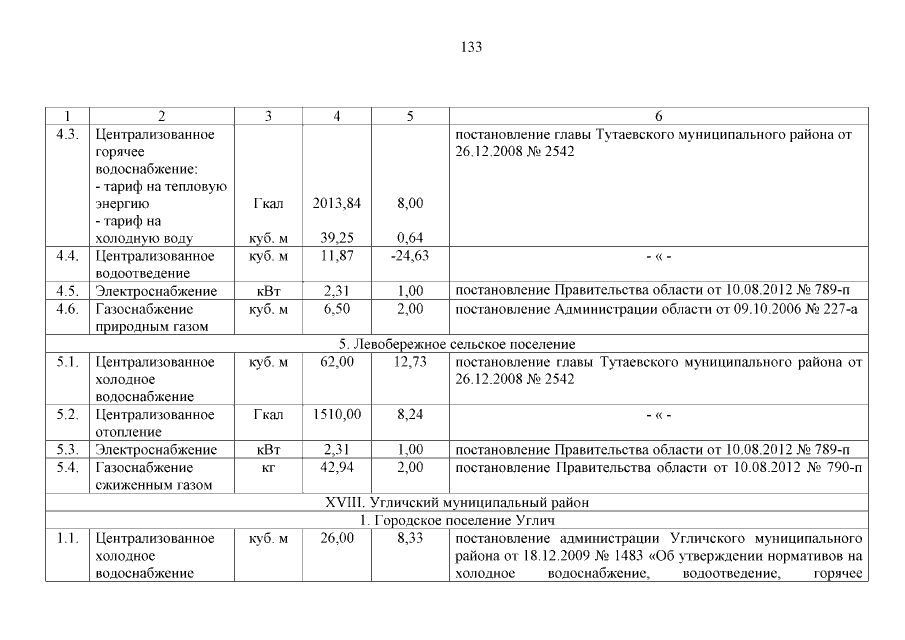 133

| 1 | 2 | 3 | 4 | 5 | 6 |
|---|---|---|---|---|---|
| 4.3. | Централизованное горячее водоснабжение: - тариф на тепловую энергию - тариф на холодную воду | Гкал куб. м | 2013,84 39,25 | 8,00 0,64 | постановление главы Тутаевского муниципального района от 26.12.2008 № 2542 |
| 4.4. | Централизованное водоотведение | куб. м | 11,87 | -24,63 | - « - |
| 4.5. | Электроснабжение | кВт | 2,31 | 1,00 | постановление Правительства области от 10.08.2012 № 789-п |
| 4.6. | Газоснабжение природным газом | куб. м | 6,50 | 2,00 | постановление Администрации области от 09.10.2006 № 227-а |
| 5. Левобережное сельское поселение | | | | | |
| 5.1. | Централизованное холодное водоснабжение | куб. м | 62,00 | 12,73 | постановление главы Тутаевского муниципального района от 26.12.2008 № 2542 |
| 5.2. | Централизованное отопление | Гкал | 1510,00 | 8,24 | - « - |
| 5.3. | Электроснабжение | кВт | 2,31 | 1,00 | постановление Правительства области от 10.08.2012 № 789-п |
| 5.4. | Газоснабжение сжиженным газом | кг | 42,94 | 2,00 | постановление Правительства области от 10.08.2012 № 790-п |
| XVIII. Угличский муниципальный район | | | | | |
| 1. Городское поселение Углич | | | | | |
| 1.1. | Централизованное холодное водоснабжение | куб. м | 26,00 | 8,33 | постановление администрации Угличского муниципального района от 18.12.2009 № 1483 «Об утверждении нормативов на холодное водоснабжение, водоотведение, горячее |